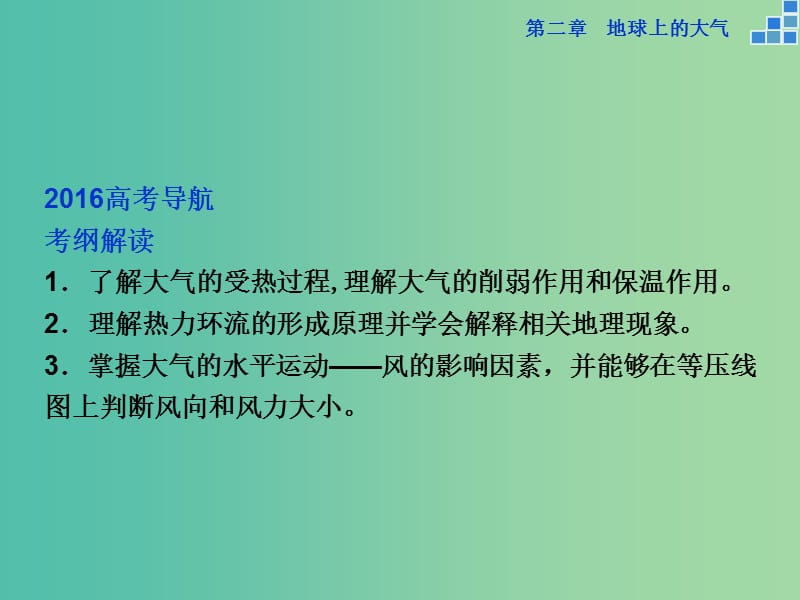 第二章　地球上的大气

2016高考导航
考纲解读
1．了解大气的受热过程,理解大气的削弱作用和保温作用。
2．理解热力环流的形成原理并学会解释相关地理现象。
3．掌握大气的水平运动——风的影响因素，并能够在等压线图上判断风向和风力大小。